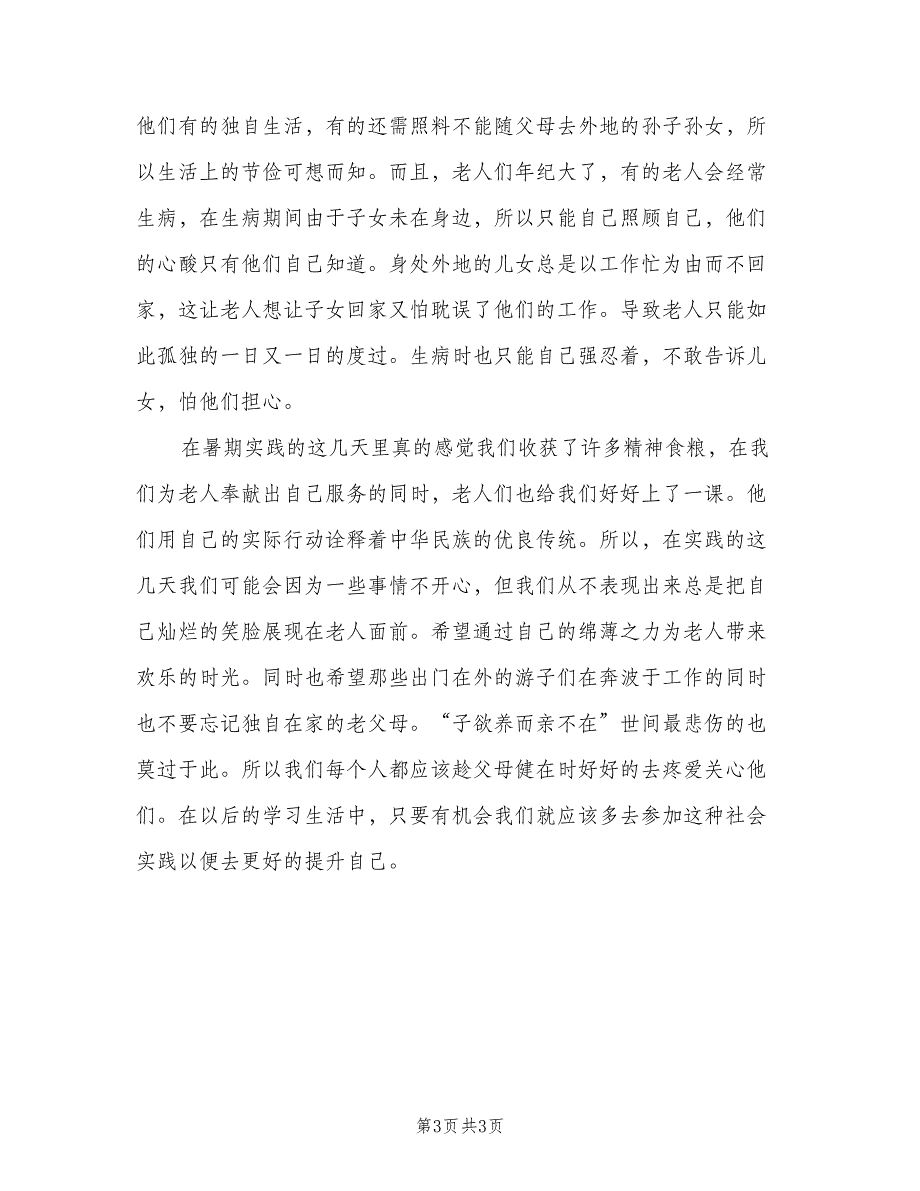 他们有的独自生活，有的还需照料不能随父母去外地的孙子孙女，所以生活上的节俭可想而知。而且，老人们年纪大了，有的老人会经常生病，在生病期间由于子女未在身边，所以只能自己照顾自己，他们的心酸只有他们自己知道。身处外地的儿女总是以工作忙为由而不回家，这让老人想让子女回家又怕耽误了他们的工作。导致老人只能如此孤独的一日又一日的度过。生病时也只能自己强忍着，不敢告诉儿女，怕他们担心。

在暑期实践的这几天里真的感觉我们收获了许多精神食粮，在我们为老人奉献出自己服务的同时，老人们也给我们好好上了一课。他们用自己的实际行动诠释着中华民族的优良传统。所以，在实践的这几天我们可能会因为一些事情不开心，但我们从不表现出来总是把自己灿烂的笑脸展现在老人面前。希望通过自己的绵薄之力为老人带来欢乐的时光。同时也希望那些出门在外的游子们在奔波于工作的同时也不要忘记独自在家的老父母。“子欲养而亲不在”世间最悲伤的也莫过于此。所以我们每个人都应该趁父母健在时好好的去疼爱关心他们。在以后的学习生活中，只要有机会我们就应该多去参加这种社会实践以便去更好的提升自己。

第3页 共3页